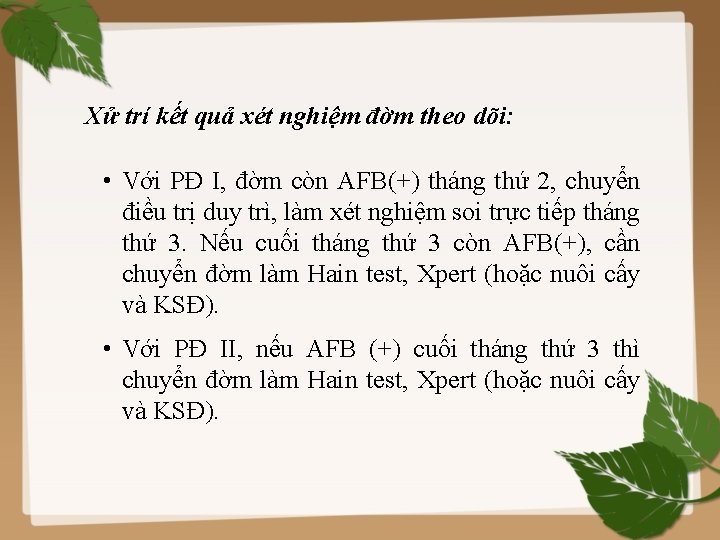 Xử trí kết quả xét nghiệm đờm theo dõi:

• Với PĐ I, đờm còn AFB(+) tháng thứ 2, chuyển điều trị duy trì, làm xét nghiệm soi trực tiếp tháng thứ 3. Nếu cuối tháng thứ 3 còn AFB(+), cần chuyển đờm làm Hain test, Xpert (hoặc nuôi cấy và KSĐ).

• Với PĐ II, nếu AFB (+) cuối tháng thứ 3 thì chuyển đờm làm Hain test, Xpert (hoặc nuôi cấy và KSĐ).